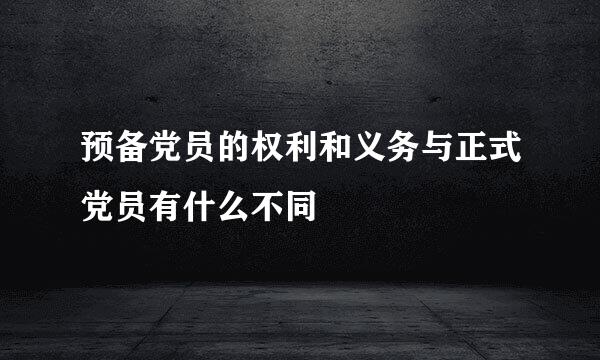 预备党员的权利和义务与正式党员有什么不同